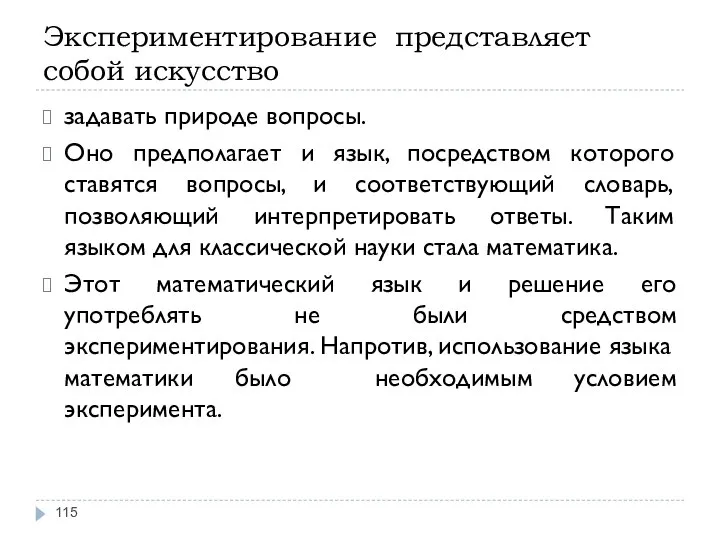 Экспериментирование представляет собой искусство

задавать природе вопросы.

Оно предполагает и язык, посредством которого ставятся вопросы, и соответствующий словарь, позволяющий интерпретировать ответы. Таким языком для классической науки стала математика.

Этот математический язык и решение его употреблять не были средством экспериментирования. Напротив, использование языка математики было необходимым условием эксперимента.

115